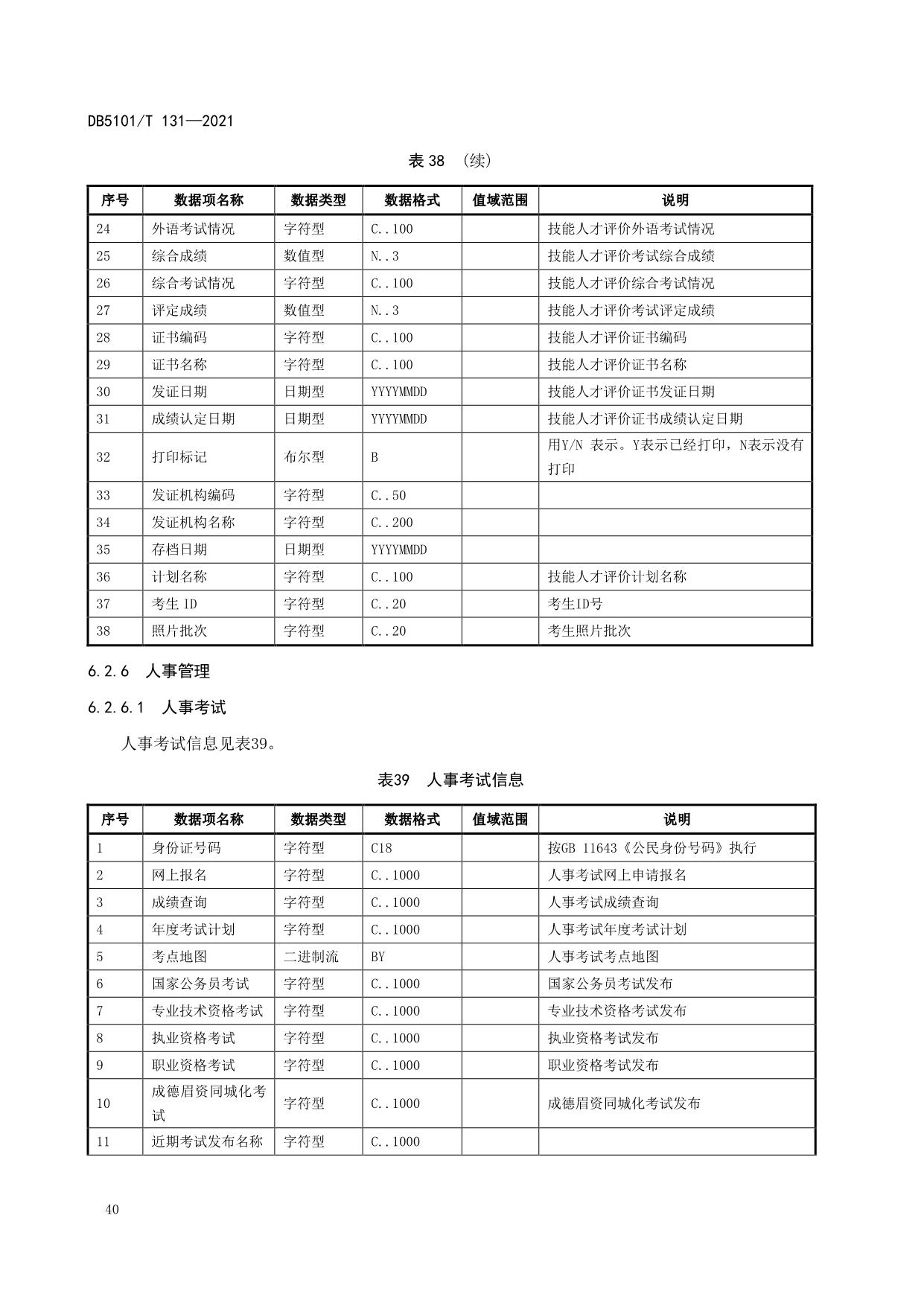 DB5101/T 131—2021

表 38 （续）

| 序号 | 数据项名称 | 数据类型 | 数据格式 | 值域范围 | 说明 |
|---|---|---|---|---|---|
| 24 | 外语考试情况 | 字符型 | C..100 |  | 技能人才评价外语考试情况 |
| 25 | 综合成绩 | 数值型 | N..3 |  | 技能人才评价考试综合成绩 |
| 26 | 综合考试情况 | 字符型 | C..100 |  | 技能人才评价综合考试情况 |
| 27 | 评定成绩 | 数值型 | N..3 |  | 技能人才评价考试评定成绩 |
| 28 | 证书编码 | 字符型 | C..100 |  | 技能人才评价证书编码 |
| 29 | 证书名称 | 字符型 | C..100 |  | 技能人才评价证书名称 |
| 30 | 发证日期 | 日期型 | YYYYMMDD |  | 技能人才评价证书发证日期 |
| 31 | 成绩认定日期 | 日期型 | YYYYMMDD |  | 技能人才评价证书成绩认定日期 |
| 32 | 打印标记 | 布尔型 | B |  | 用Y/N 表示。Y表示已经打印，N表示没有打印 |
| 33 | 发证机构编码 | 字符型 | C..50 |  |  |
| 34 | 发证机构名称 | 字符型 | C..200 |  |  |
| 35 | 存档日期 | 日期型 | YYYYMMDD |  |  |
| 36 | 计划名称 | 字符型 | C..100 |  | 技能人才评价计划名称 |
| 37 | 考生 ID | 字符型 | C..20 |  | 考生ID号 |
| 38 | 照片批次 | 字符型 | C..20 |  | 考生照片批次 |

6.2.6 人事管理

6.2.6.1 人事考试

人事考试信息见表39。

表39 人事考试信息

| 序号 | 数据项名称 | 数据类型 | 数据格式 | 值域范围 | 说明 |
|---|---|---|---|---|---|
| 1 | 身份证号码 | 字符型 | C18 |  | 按GB 11643《公民身份号码》执行 |
| 2 | 网上报名 | 字符型 | C..1000 |  | 人事考试网上申请报名 |
| 3 | 成绩查询 | 字符型 | C..1000 |  | 人事考试成绩查询 |
| 4 | 年度考试计划 | 字符型 | C..1000 |  | 人事考试年度考试计划 |
| 5 | 考点地图 | 二进制流 | BY |  | 人事考试考点地图 |
| 6 | 国家公务员考试 | 字符型 | C..1000 |  | 国家公务员考试发布 |
| 7 | 专业技术资格考试 | 字符型 | C..1000 |  | 专业技术资格考试发布 |
| 8 | 执业资格考试 | 字符型 | C..1000 |  | 执业资格考试发布 |
| 9 | 职业资格考试 | 字符型 | C..1000 |  | 职业资格考试发布 |
| 10 | 成德眉资同城化考试 | 字符型 | C..1000 |  | 成德眉资同城化考试发布 |
| 11 | 近期考试发布名称 | 字符型 | C..1000 |  |  |

40